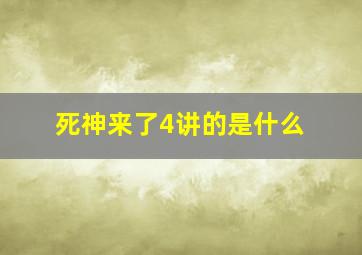 死神来了4讲的是什么